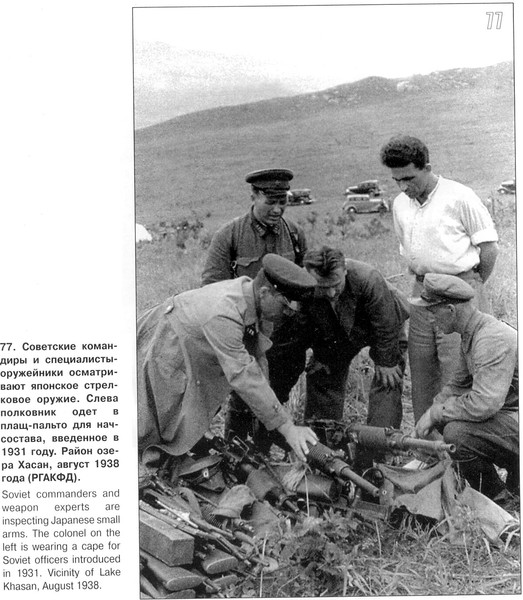 77

77. Советские командиры и специалисты-оружейники осматривают японское стрелковое оружие. Слева полковник одет в плащ-пальто для начсостава, введенное в 1931 году. Район озера Хасан, август 1938 года (РГАКФД).

Soviet commanders and weapon experts are inspecting Japanese small arms. The colonel on the left is wearing a cape for Soviet officers introduced in 1931. Vicinity of Lake Khasan, August 1938.